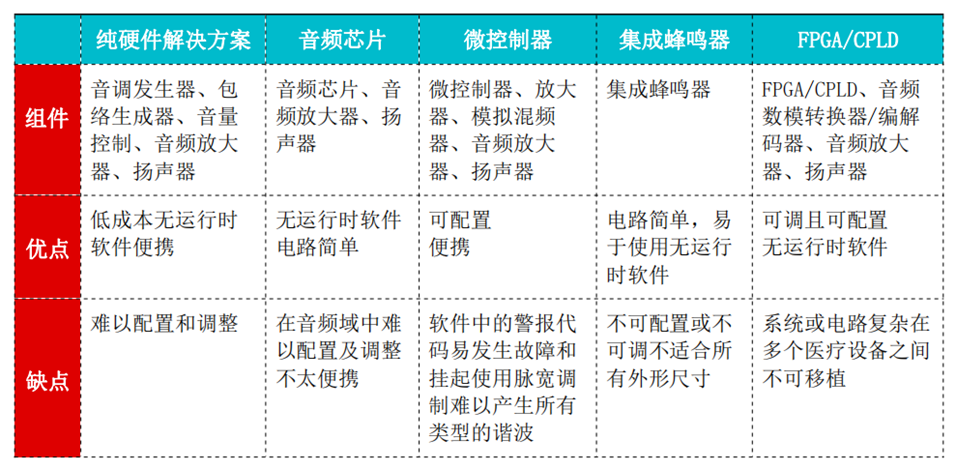 |  | 纯硬件解决方案 | 音频芯片 | 微控制器 | 集成蜂鸣器 | FPGA/CPLD |
|---|---|---|---|---|---|
| 组件 | 音调发生器、包络生成器、音量控制、音频放大器、扬声器 | 音频芯片、音频放大器、扬声器 | 微控制器、放大器、模拟混频器、音频放大器、扬声器 | 集成蜂鸣器 | FPGA/CPLD、音频数模转换器/编解码器、音频放大器、扬声器 |
| 优点 | 低成本无运行时软件便携 | 无运行时软件电路简单 | 可配置便携 | 电路简单，易于使用无运行时软件 | 可调且可配置无运行时软件 |
| 缺点 | 难以配置和调整 | 在音频域中难以配置及调整不太便携 | 软件中的警报代码易发生故障和挂起使用脉宽调制难以产生所有类型的谐波 | 不可配置或不可调不适合所有外形尺寸 | 系统或电路复杂在多个医疗设备之间不可移植 |